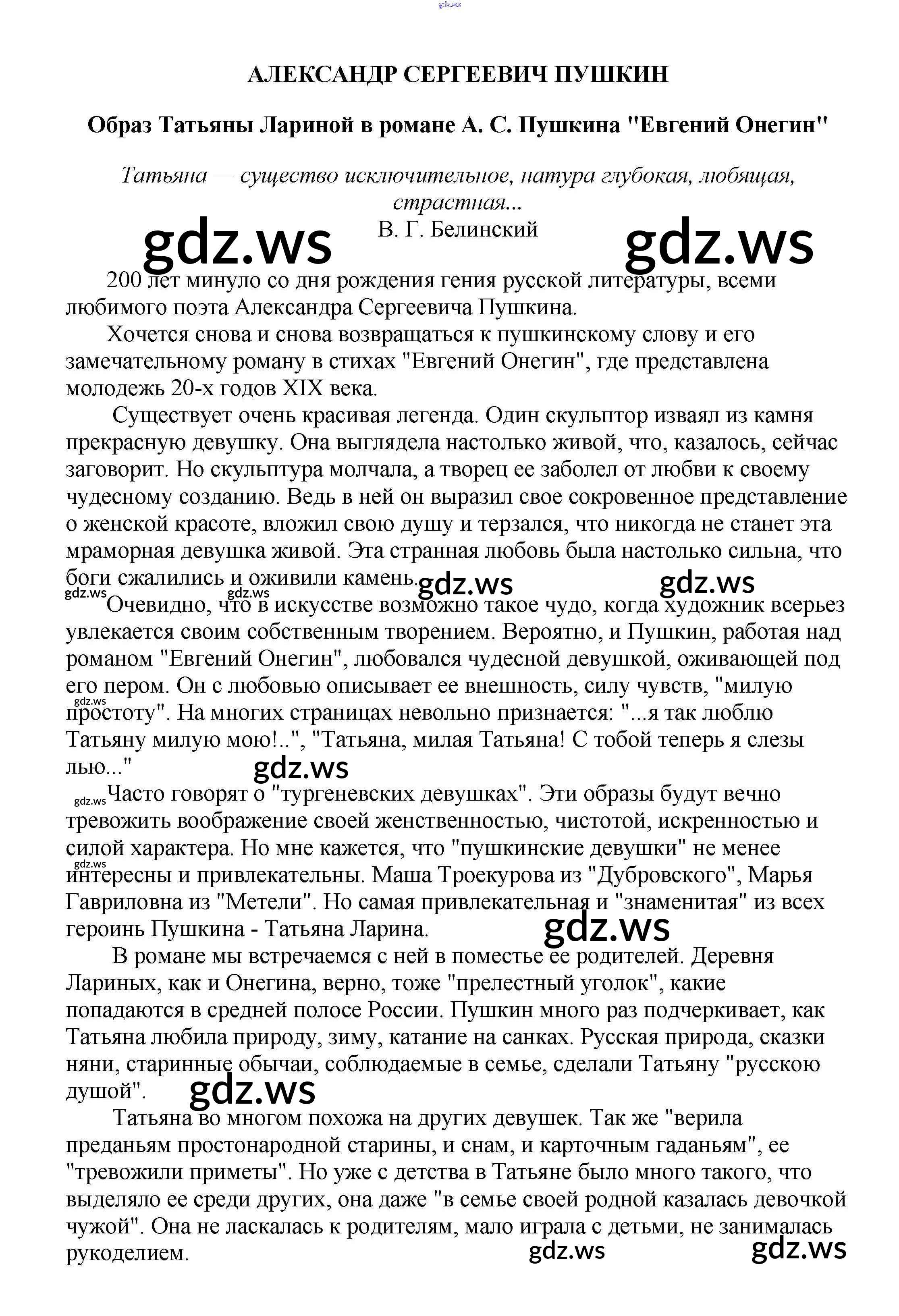 gdz.ws

АЛЕКСАНДР СЕРГЕЕВИЧ ПУШКИН

Образ Татьяны Лариной в романе А. С. Пушкина "Евгений Онегин"

Татьяна — существо исключительное, натура глубокая, любящая, страстная...
В. Г. Белинский

gdz.ws gdz.ws

200 лет минуло со дня рождения гения русской литературы, всеми любимого поэта Александра Сергеевича Пушкина.

Хочется снова и снова возвращаться к пушкинскому слову и его замечательному роману в стихах "Евгений Онегин", где представлена молодежь 20-х годов XIX века.

Существует очень красивая легенда. Один скульптор изваял из камня прекрасную девушку. Она выглядела настолько живой, что, казалось, сейчас заговорит. Но скульптура молчала, а творец ее заболел от любви к своему чудесному созданию. Ведь в ней он выразил свое сокровенное представление о женской красоте, вложил свою душу и терзался, что никогда не станет эта мраморная девушка живой. Эта странная любовь была настолько сильна, что боги сжалились и оживили камень.

gdz.ws gdz.ws gdz.ws gdz.ws

Очевидно, что в искусстве возможно такое чудо, когда художник всерьез увлекается своим собственным творением. Вероятно, и Пушкин, работая над романом "Евгений Онегин", любовался чудесной девушкой, оживающей под его пером. Он с любовью описывает ее внешность, силу чувств, "милую простоту". На многих страницах невольно признается: "...я так люблю Татьяну милую мою!..", "Татьяна, милая Татьяна! С тобой теперь я слезы лью..."

gdz.ws gdz.ws gdz.ws

Часто говорят о "тургеневских девушках". Эти образы будут вечно тревожить воображение своей женственностью, чистотой, искренностью и силой характера. Но мне кажется, что "пушкинские девушки" не менее интересны и привлекательны. Маша Троекурова из "Дубровского", Марья Гавриловна из "Метели". Но самая привлекательная и "знаменитая" из всех героинь Пушкина - Татьяна Ларина.

gdz.ws gdz.ws

В романе мы встречаемся с ней в поместье ее родителей. Деревня Лариных, как и Онегина, верно, тоже "прелестный уголок", какие попадаются в средней полосе России. Пушкин много раз подчеркивает, как Татьяна любила природу, зиму, катание на санках. Русская природа, сказки няни, старинные обычаи, соблюдаемые в семье, сделали Татьяну "русскою душой".

gdz.ws

Татьяна во многом похожа на других девушек. Так же "верила преданьям простонародной старины, и снам, и карточным гаданьям", ее "тревожили приметы". Но уже с детства в Татьяне было много такого, что выделяло ее среди других, она даже "в семье своей родной казалась девочкой чужой". Она не ласкалась к родителям, мало играла с детьми, не занималась рукоделием.

gdz.ws gdz.ws